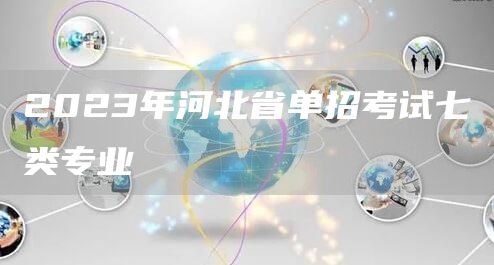 2023年河北省单招考试七类专业